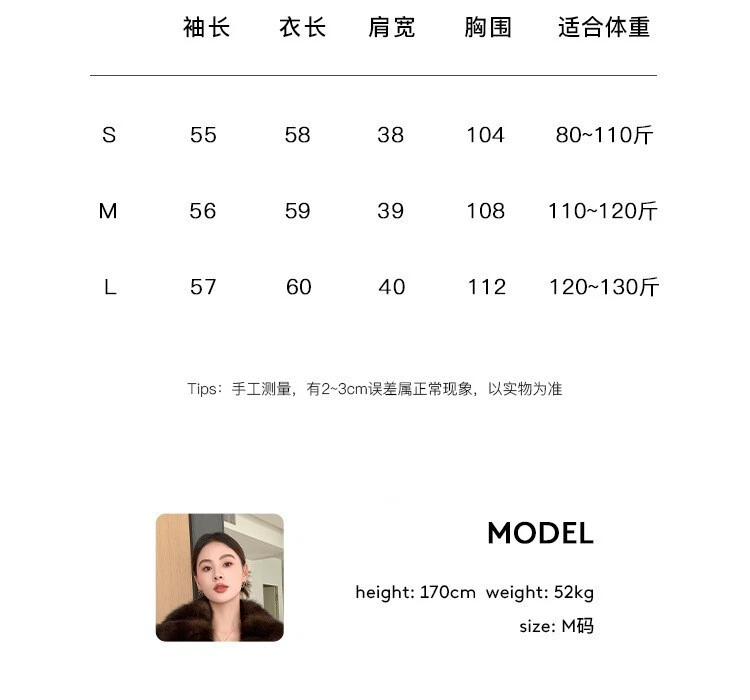 |  | 袖长 | 衣长 | 肩宽 | 胸围 | 适合体重 |
|---|---|---|---|---|---|
| S | 55 | 58 | 38 | 104 | 80~110斤 |
| M | 56 | 59 | 39 | 108 | 110~120斤 |
| L | 57 | 60 | 40 | 112 | 120~130斤 |

Tips：手工测量，有2~3cm误差属正常现象，以实物为准

MODEL

height: 170cm weight: 52kg
size: M码